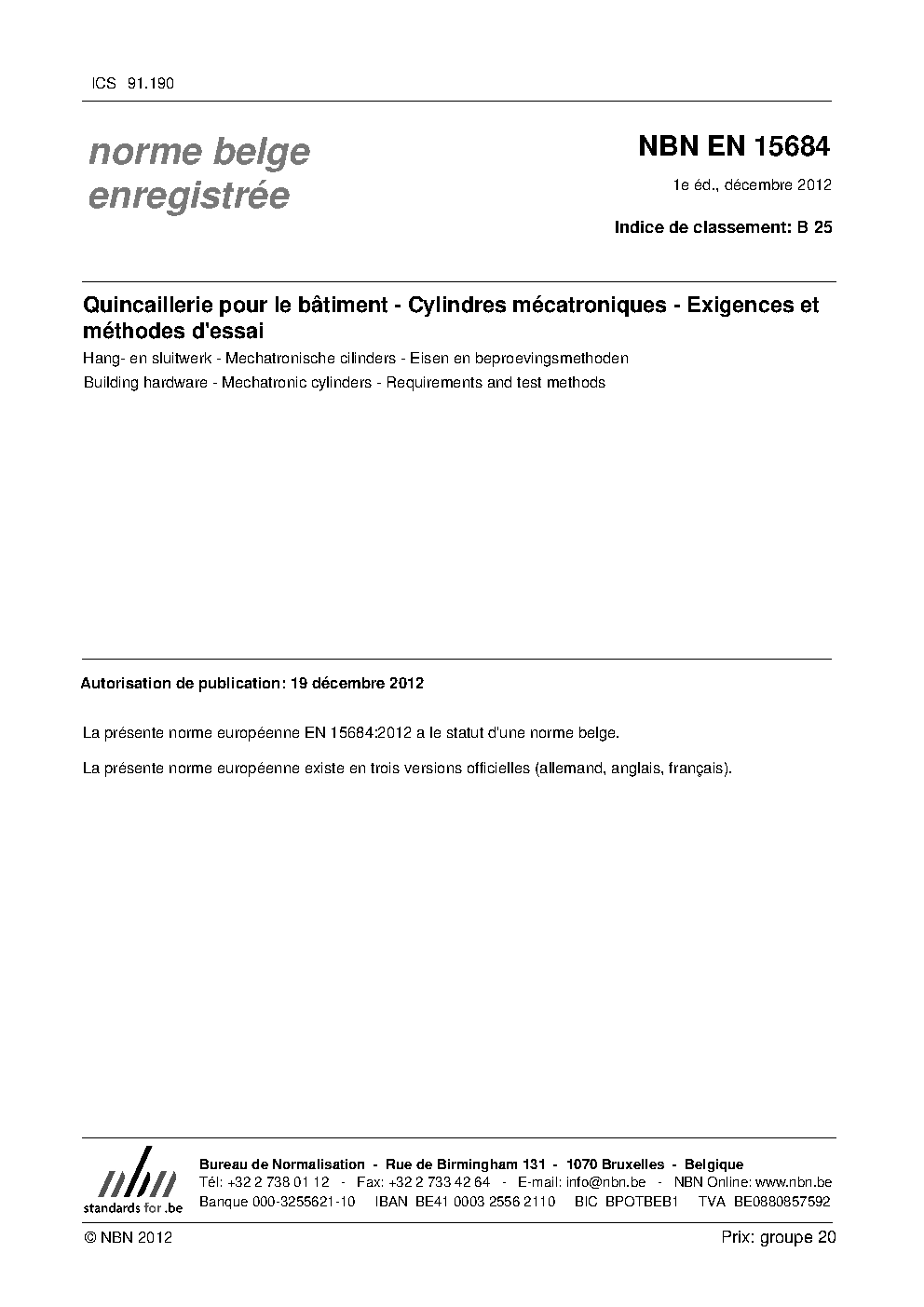 ICS 91.190

norme belge enregistrée

NBN EN 15684

1e éd., décembre 2012

Indice de classement: B 25

Quincaillerie pour le bâtiment - Cylindres mécatroniques - Exigences et méthodes d'essai

Hang- en sluitwerk - Mechatronische cilinders - Eisen en beproevingsmethoden

Building hardware - Mechatronic cylinders - Requirements and test methods

Autorisation de publication: 19 décembre 2012

La présente norme européenne EN 15684:2012 a le statut d'une norme belge.

La présente norme européenne existe en trois versions officielles (allemand, anglais, français).

nbn
standards for .be

Bureau de Normalisation - Rue de Birmingham 131 - 1070 Bruxelles - Belgique
Tél: +32 2 738 01 12 - Fax: +32 2 733 42 64 - E-mail: info@nbn.be - NBN Online: www.nbn.be
Banque 000-3255621-10 IBAN BE41 0003 2556 2110 BIC BPOTBEB1 TVA BE0880857592

© NBN 2012

Prix: groupe 20